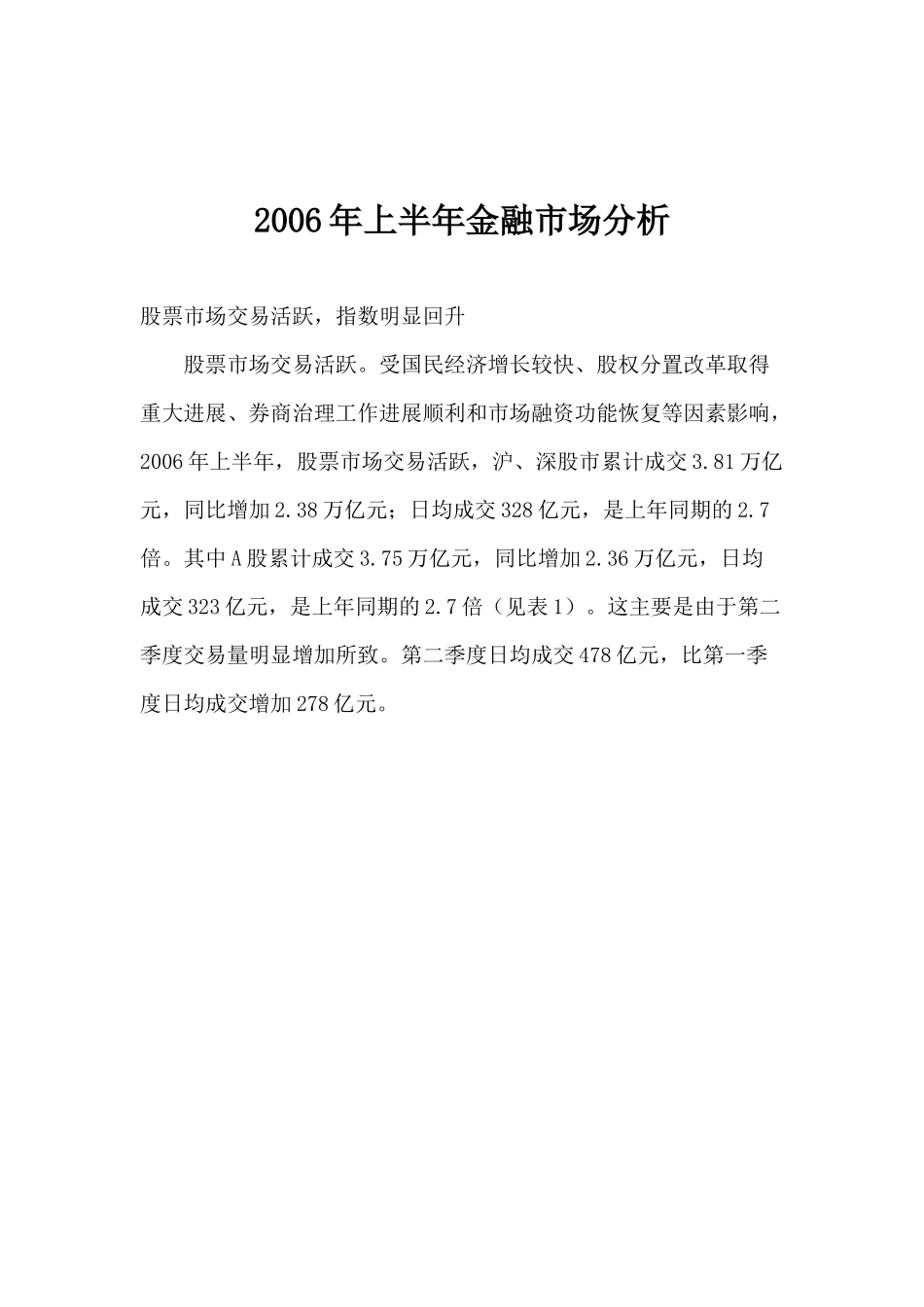 2006年上半年金融市场分析

股票市场交易活跃，指数明显回升

股票市场交易活跃。受国民经济增长较快、股权分置改革取得重大进展、券商治理工作进展顺利和市场融资功能恢复等因素影响，2006年上半年，股票市场交易活跃，沪、深股市累计成交3.81万亿元，同比增加2.38万亿元；日均成交328亿元，是上年同期的2.7倍。其中A股累计成交3.75万亿元，同比增加2.36万亿元，日均成交323亿元，是上年同期的2.7倍（见表1）。这主要是由于第二季度交易量明显增加所致。第二季度日均成交478亿元，比第一季度日均成交增加278亿元。